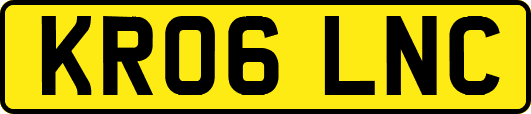 KR06 LNC